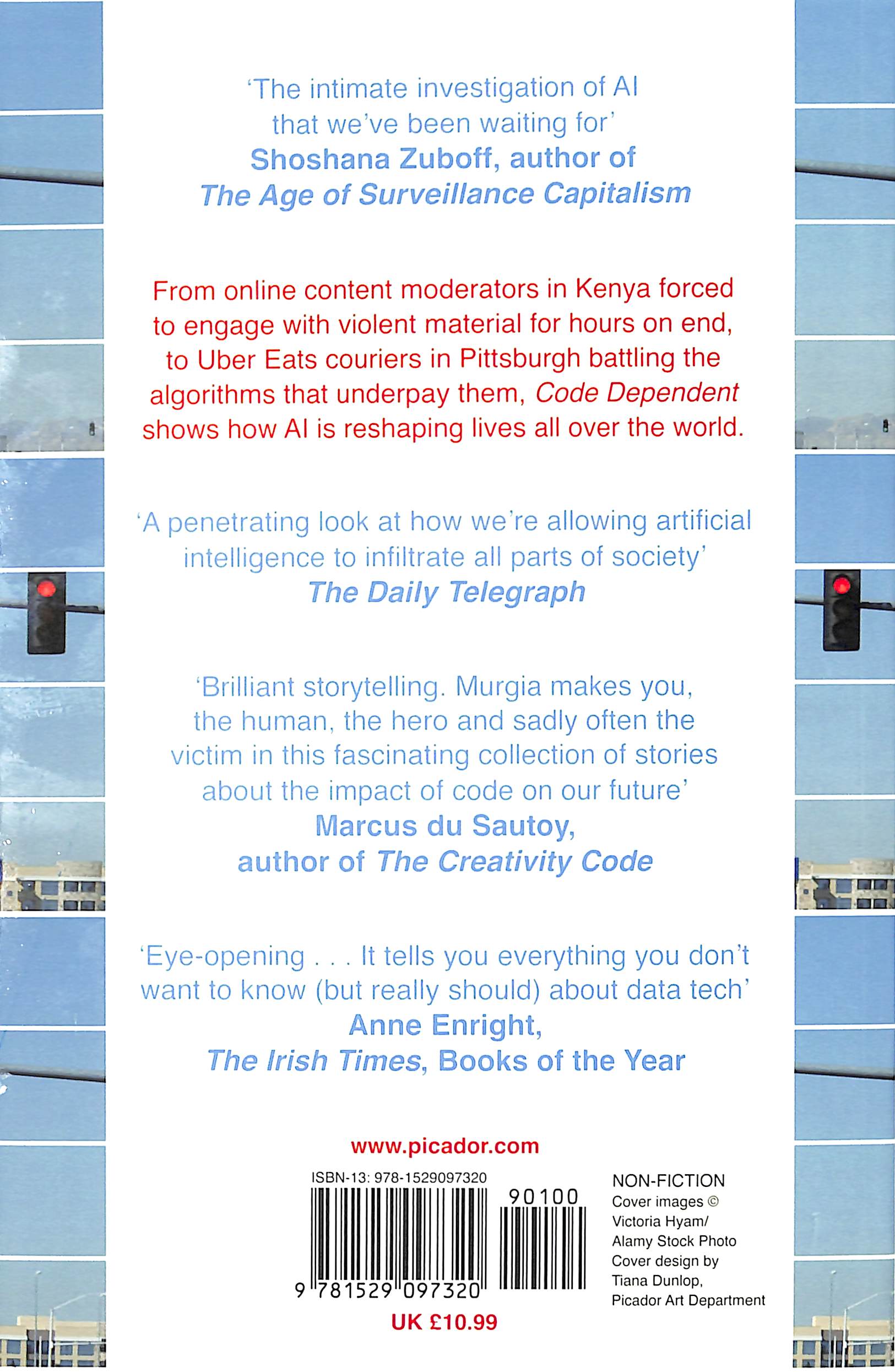 'The intimate investigation of AI that we've been waiting for'
Shoshana Zuboff, author of
The Age of Surveillance Capitalism

From online content moderators in Kenya forced to engage with violent material for hours on end, to Uber Eats couriers in Pittsburgh battling the algorithms that underpay them, Code Dependent shows how AI is reshaping lives all over the world.

'A penetrating look at how we're allowing artificial intelligence to infiltrate all parts of society'
The Daily Telegraph

'Brilliant storytelling. Murgia makes you, the human, the hero and sadly often the victim in this fascinating collection of stories about the impact of code on our future'
Marcus du Sautoy,
author of The Creativity Code

'Eye-opening . . . It tells you everything you don't want to know (but really should) about data tech'
Anne Enright,
The Irish Times, Books of the Year

www.picador.com

ISBN-13: 978-1529097320
90100
9 781529 097320
UK £10.99

NON-FICTION
Cover images ©
Victoria Hyam/
Alamy Stock Photo
Cover design by
Tiana Dunlop,
Picador Art Department